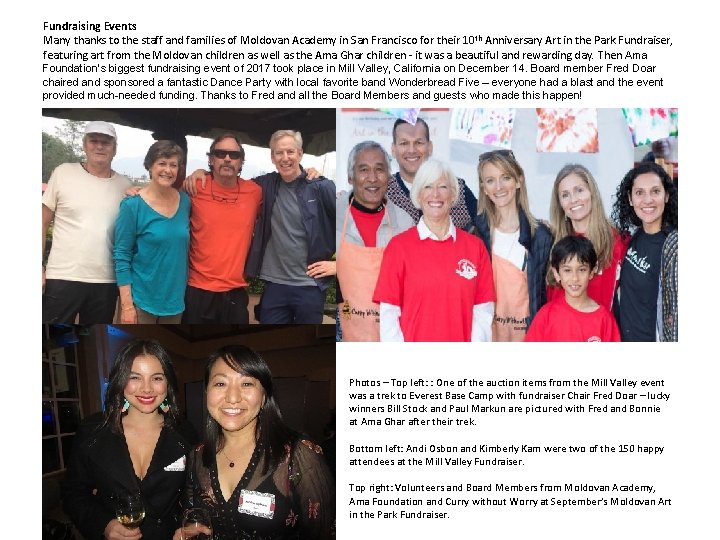 **Fundraising Events**
Many thanks to the staff and families of Moldovan Academy in San Francisco for their 10$^{th}$ Anniversary Art in the Park Fundraiser, featuring art from the Moldovan children as well as the Ama Ghar children - it was a beautiful and rewarding day. Then Ama Foundation's biggest fundraising event of 2017 took place in Mill Valley, California on December 14. Board member Fred Doar chaired and sponsored a fantastic Dance Party with local favorite band Wonderbread Five – everyone had a blast and the event provided much-needed funding. Thanks to Fred and all the Board Members and guests who made this happen!

Photos – Top left: : One of the auction items from the Mill Valley event was a trek to Everest Base Camp with fundraiser Chair Fred Doar – lucky winners Bill Stock and Paul Markun are pictured with Fred and Bonnie at Ama Ghar after their trek.

Bottom left: Andi Osbon and Kimberly Kam were two of the 150 happy attendees at the Mill Valley Fundraiser.

Top right: Volunteers and Board Members from Moldovan Academy, Ama Foundation and Curry without Worry at September's Moldovan Art in the Park Fundraiser.